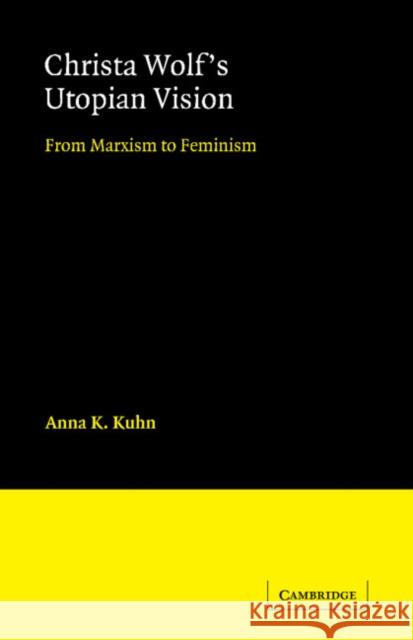 Christa Wolf's Utopian Vision

From Marxism to Feminism

Anna K. Kuhn

CAMBRIDGE